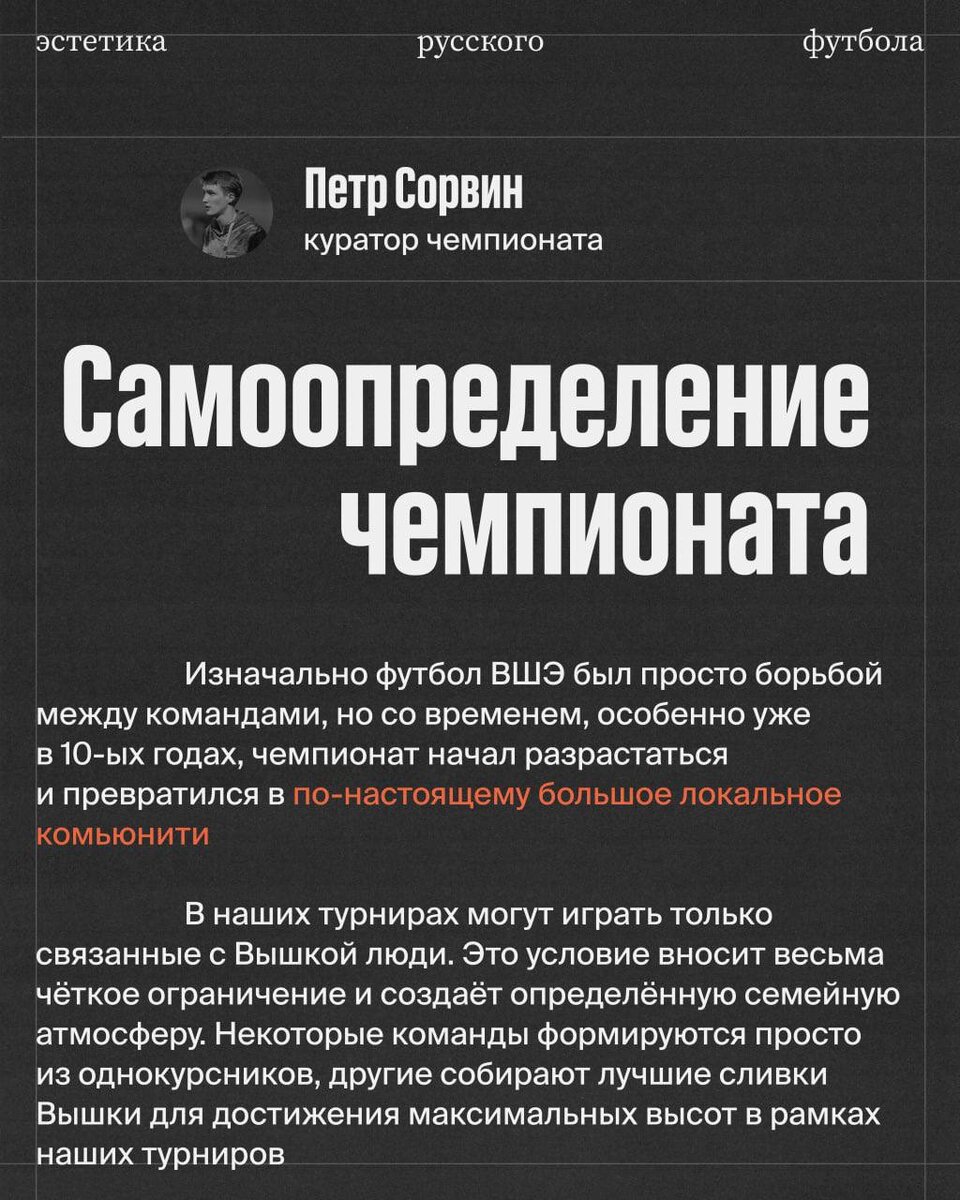 эстетика русского футбола

Петр Сорвин
куратор чемпионата

Самоопределение чемпионата

Изначально футбол ВШЭ был просто борьбой между командами, но со временем, особенно уже в 10-ых годах, чемпионат начал разрастаться и превратился в по-настоящему большое локальное комьюнити

В наших турнирах могут играть только связанные с Вышкой люди. Это условие вносит весьма чёткое ограничение и создаёт определённую семейную атмосферу. Некоторые команды формируются просто из однокурсников, другие собирают лучшие сливки Вышки для достижения максимальных высот в рамках наших турниров